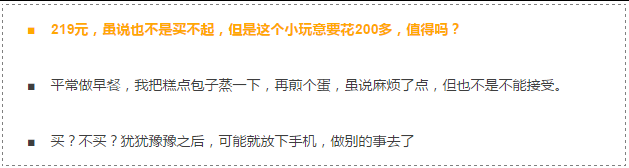 ■ 219元，虽说也不是买不起，但是这个小玩意要花200多，值得吗？

■ 平常做早餐，我把糕点包子蒸一下，再煎个蛋，虽说麻烦了点，但也不是不能接受。

■ 买？不买？犹犹豫豫之后，可能就放下手机，做别的事去了